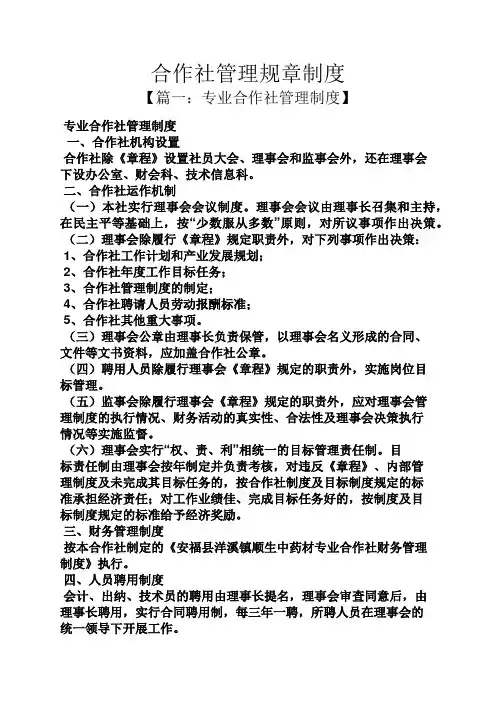 合作社管理规章制度

【篇一：专业合作社管理制度】

专业合作社管理制度

一、合作社机构设置

合作社除《章程》设置社员大会、理事会和监事会外，还在理事会下设办公室、财会科、技术信息科。

二、合作社运作机制

（一）本社实行理事会会议制度。理事会会议由理事长召集和主持，在民主平等基础上，按“少数服从多数”原则，对所议事项作出决策。

（二）理事会除履行《章程》规定职责外，对下列事项作出决策：

1、合作社工作计划和产业发展规划；

2、合作社年度工作目标任务；

3、合作社管理制度的制定；

4、合作社聘请人员劳动报酬标准；

5、合作社其他重大事项。

（三）理事会公章由理事长负责保管，以理事会名义形成的合同、文件等文书资料，应加盖合作社公章。

（四）聘用人员除履行理事会《章程》规定的职责外，实施岗位目标管理。

（五）监事会除履行理事会《章程》规定的职责外，应对理事会管理制度的执行情况、财务活动的真实性、合法性及理事会决策执行情况等实施监督。

（六）理事会实行“权、责、利”相统一的目标管理责任制。目标责任制由理事会按年制定并负责考核，对违反《章程》、内部管理制度及未完成其目标任务的，按合作社制度及目标制度规定的标准承担经济责任；对工作业绩佳、完成目标任务好的，按制度及目标制度规定的标准给予经济奖励。

三、财务管理制度

按本合作社制定的《安福县洋溪镇顺生中药材专业合作社财务管理制度》执行。

四、人员聘用制度

会计、出纳、技术员的聘用由理事长提名，理事会审查同意后，由理事长聘用，实行合同聘用制，每三年一聘，所聘人员在理事会的统一领导下开展工作。